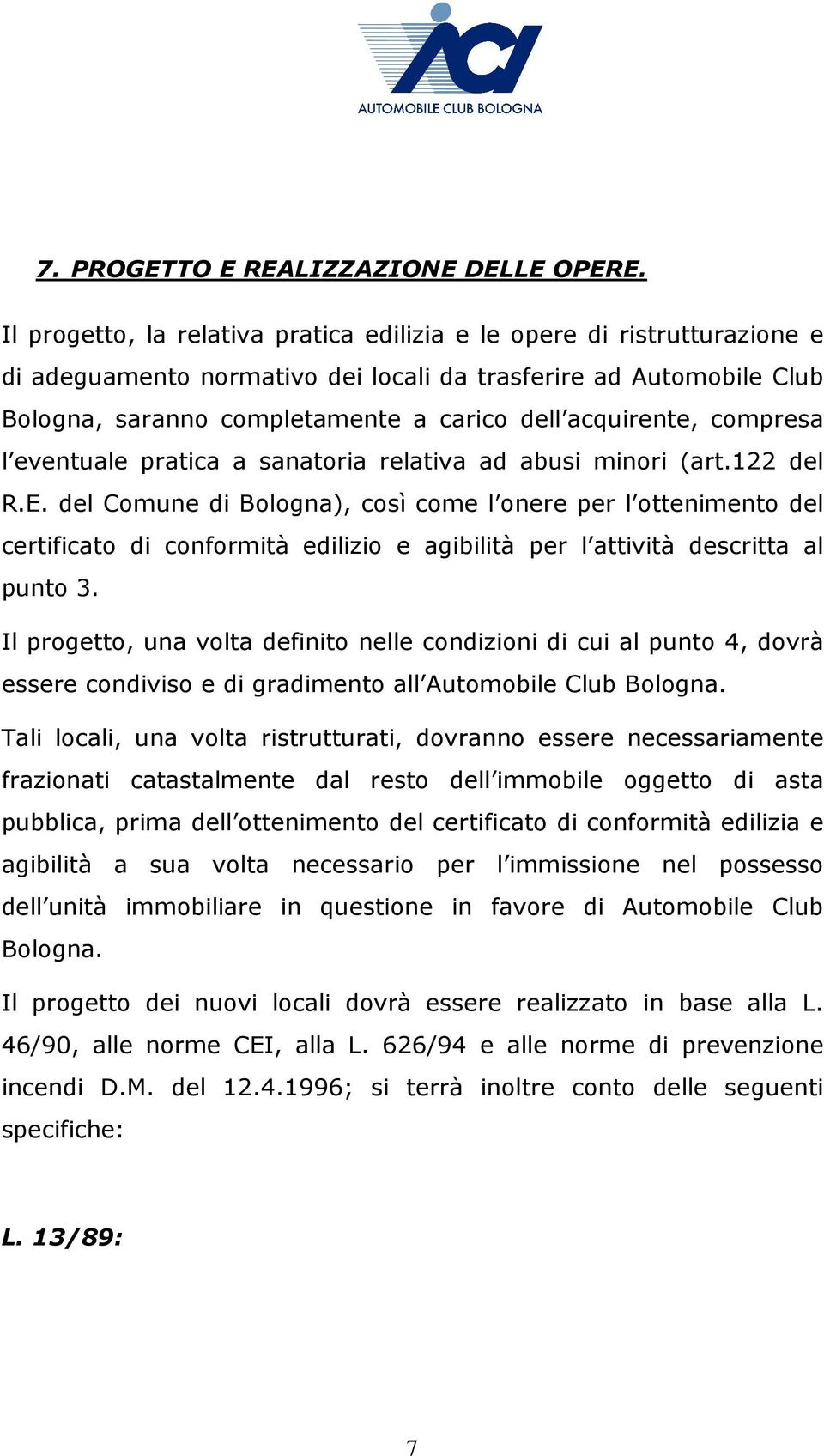 ACI
AUTOMOBILE CLUB BOLOGNA

7. PROGETTO E REALIZZAZIONE DELLE OPERE.

Il progetto, la relativa pratica edilizia e le opere di ristrutturazione e di adeguamento normativo dei locali da trasferire ad Automobile Club Bologna, saranno completamente a carico dell'acquirente, compresa l'eventuale pratica a sanatoria relativa ad abusi minori (art.122 del R.E. del Comune di Bologna), così come l'onere per l'ottenimento del certificato di conformità edilizio e agibilità per l'attività descritta al punto 3.

Il progetto, una volta definito nelle condizioni di cui al punto 4, dovrà essere condiviso e di gradimento all'Automobile Club Bologna.

Tali locali, una volta ristrutturati, dovranno essere necessariamente frazionati catastalmente dal resto dell'immobile oggetto di asta pubblica, prima dell'ottenimento del certificato di conformità edilizia e agibilità a sua volta necessario per l'immissione nel possesso dell'unità immobiliare in questione in favore di Automobile Club Bologna.

Il progetto dei nuovi locali dovrà essere realizzato in base alla L. 46/90, alle norme CEI, alla L. 626/94 e alle norme di prevenzione incendi D.M. del 12.4.1996; si terrà inoltre conto delle seguenti specifiche:

L. 13/89:

7